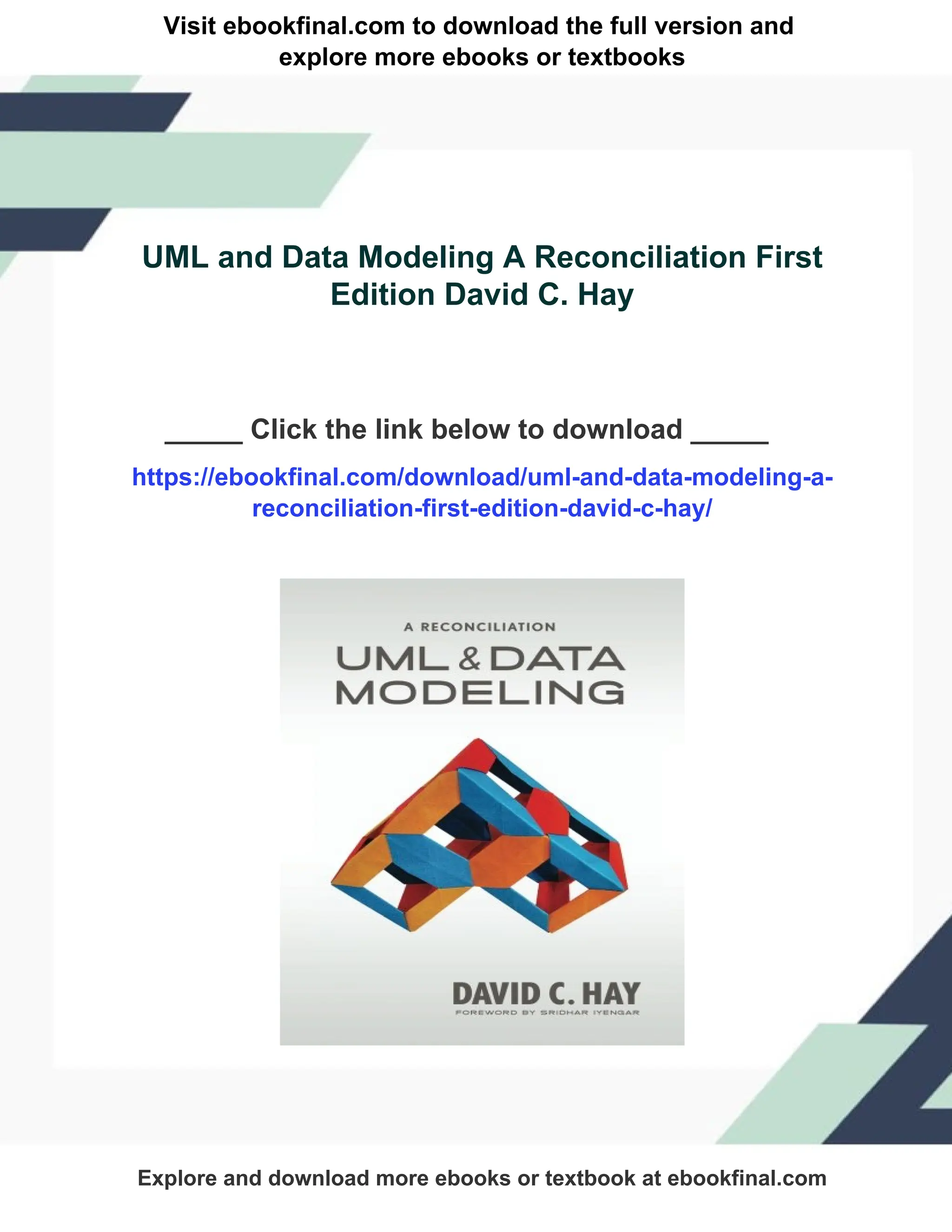 Visit ebookfinal.com to download the full version and explore more ebooks or textbooks

UML and Data Modeling A Reconciliation First Edition David C. Hay

____ Click the link below to download ____

https://ebookfinal.com/download/uml-and-data-modeling-a-reconciliation-first-edition-david-c-hay/

A RECONCILIATION

UML & DATA MODELING

DAVID C. HAY

FOREWORD BY SRIDHAR IYENGAR

Explore and download more ebooks or textbook at ebookfinal.com